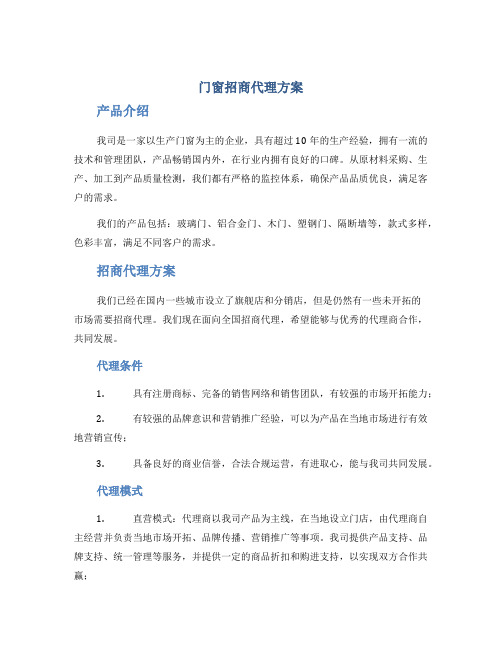 门窗招商代理方案

产品介绍

我司是一家以生产门窗为主的企业，具有超过10年的生产经验，拥有一流的技术和管理团队，产品畅销国内外，在行业内拥有良好的口碑。从原材料采购、生产、加工到产品质量检测，我们都有严格的监控体系，确保产品品质优良，满足客户的需求。

我们的产品包括：玻璃门、铝合金门、木门、塑钢门、隔断墙等，款式多样，色彩丰富，满足不同客户的需求。

招商代理方案

我们已经在国内一些城市设立了旗舰店和分销店，但是仍然有一些未开拓的市场需要招商代理。我们现在面向全国招商代理，希望能够与优秀的代理商合作，共同发展。

代理条件

1. 具有注册商标、完备的销售网络和销售团队，有较强的市场开拓能力；

2. 有较强的品牌意识和营销推广经验，可以为产品在当地市场进行有效地营销宣传；

3. 具备良好的商业信誉，合法合规运营，有进取心，能与我司共同发展。

代理模式

1. 直营模式：代理商以我司产品为主线，在当地设立门店，由代理商自主经营并负责当地市场开拓、品牌传播、营销推广等事项。我司提供产品支持、品牌支持、统一管理等服务，并提供一定的商品折扣和购进支持，以实现双方合作共赢；